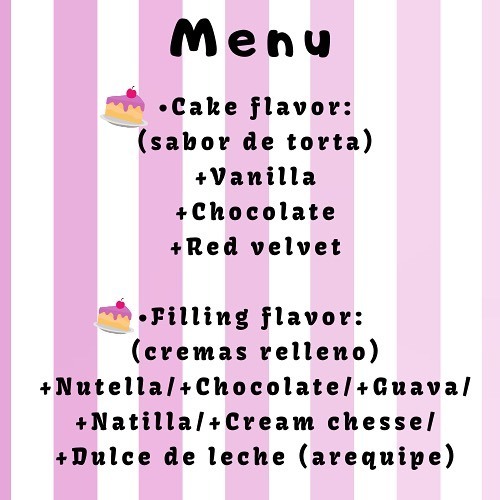 Menu

•Cake flavor:
(sabor de torta)
+Vanilla
+Chocolate
+Red velvet

•Filling flavor:
(cremas relleno)
+Nutella/+Chocolate/+Guava/
+Natilla/+Cream chesse/
+Dulce de leche (arequipe)